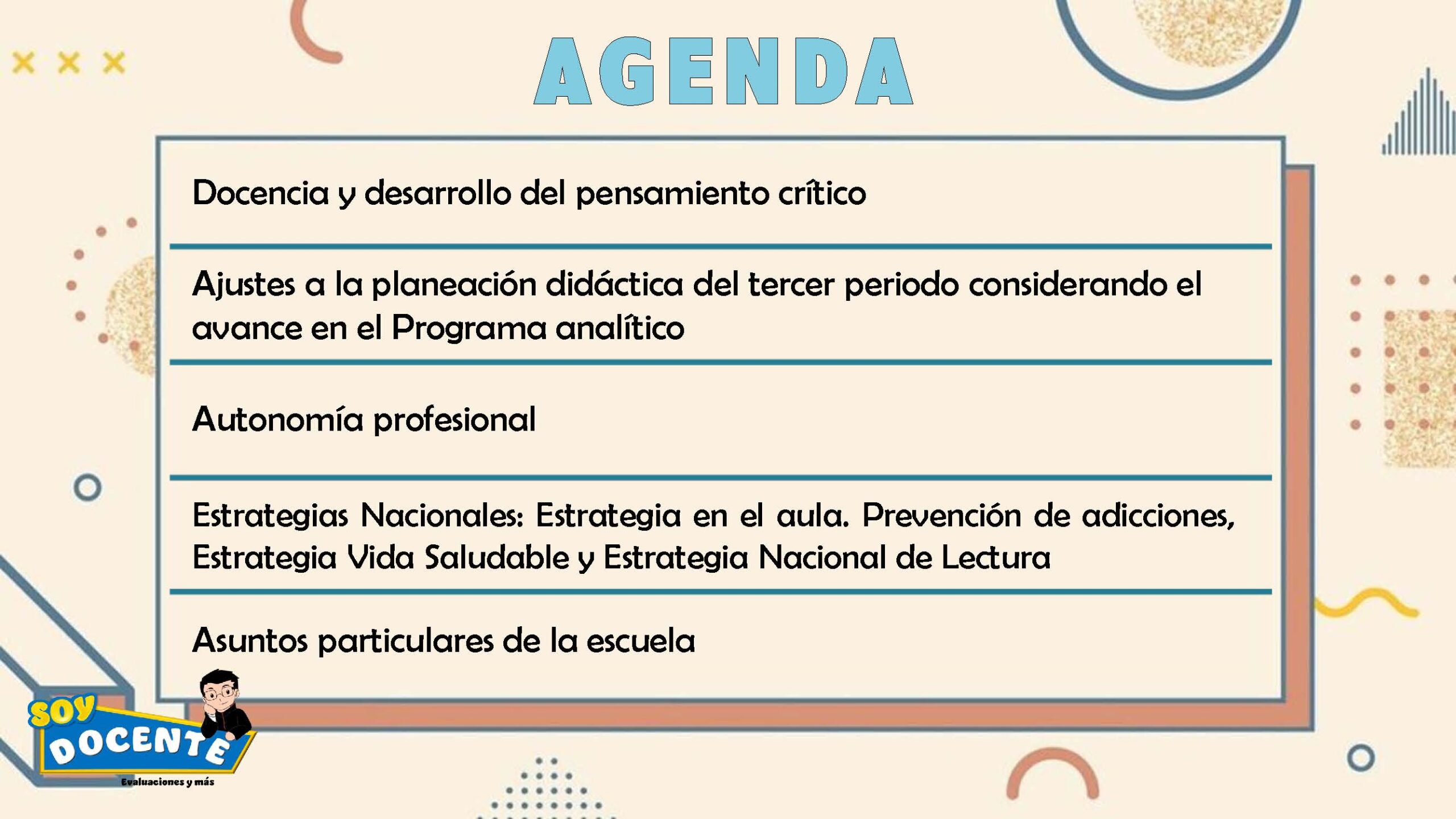 AGENDA

Docencia y desarrollo del pensamiento crítico

Ajustes a la planeación didáctica del tercer periodo considerando el avance en el Programa analítico

Autonomía profesional

Estrategias Nacionales: Estrategia en el aula. Prevención de adicciones, Estrategia Vida Saludable y Estrategia Nacional de Lectura

Asuntos particulares de la escuela

SOY DOCENTE
Evaluaciones y más